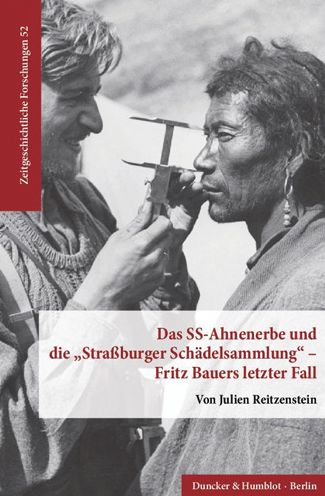 Zeitgeschichtliche Forschungen 52

Das SS-Ahnenerbe und die „Straßburger Schädelsammlung“ – Fritz Bauers letzter Fall

Von Julien Reitzenstein

Duncker & Humblot · Berlin